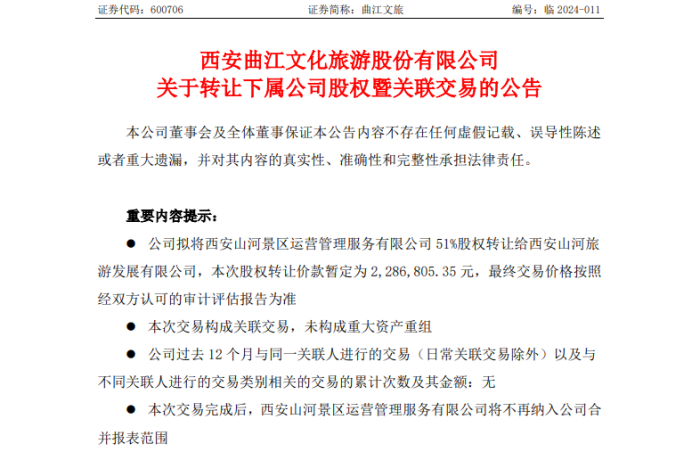 证券代码：600706　　证券简称：曲江文旅　　编号：临 2024-011

西安曲江文化旅游股份有限公司
关于转让下属公司股权暨关联交易的公告

本公司董事会及全体董事保证本公告内容不存在任何虚假记载、误导性陈述或者重大遗漏，并对其内容的真实性、准确性和完整性承担法律责任。

重要内容提示：

● 公司拟将西安山河景区运营管理服务有限公司 51%股权转让给西安山河旅游发展有限公司，本次股权转让价款暂定为 2,286,805.35 元，最终交易价格按照经双方认可的审计评估报告为准

● 本次交易构成关联交易，未构成重大资产重组

● 公司过去 12 个月与同一关联人进行的交易（日常关联交易除外）以及与不同关联人进行的交易类别相关的交易的累计次数及其金额：无

● 本次交易完成后，西安山河景区运营管理服务有限公司将不再纳入公司合并报表范围